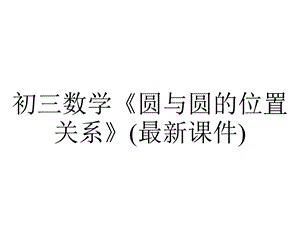 初三数学《圆与圆的位置关系》(最新课件)